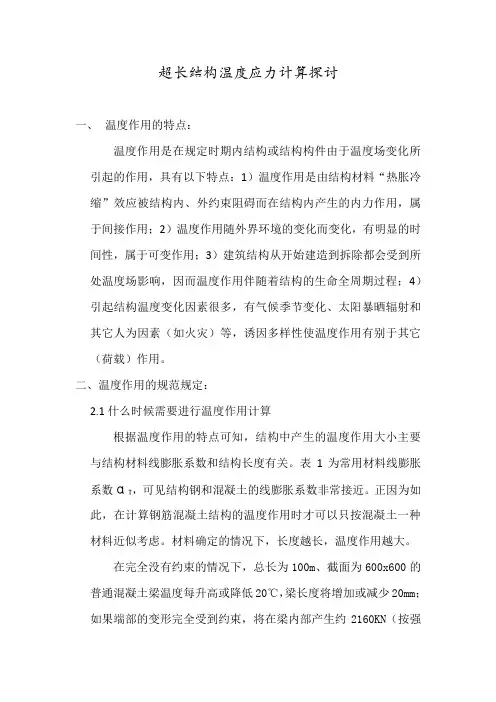 超长结构温度应力计算探讨

一、 温度作用的特点：

温度作用是在规定时期内结构或结构构件由于温度场变化所引起的作用，具有以下特点：1）温度作用是由结构材料“热胀冷缩”效应被结构内、外约束阻碍而在结构内产生的内力作用，属于间接作用；2）温度作用随外界环境的变化而变化，有明显的时间性，属于可变作用；3）建筑结构从开始建造到拆除都会受到所处温度场影响，因而温度作用伴随着结构的生命全周期过程；4）引起结构温度变化因素很多，有气候季节变化、太阳暴晒辐射和其它人为因素（如火灾）等，诱因多样性使温度作用有别于其它（荷载）作用。

二、温度作用的规范规定：

2.1 什么时候需要进行温度作用计算

根据温度作用的特点可知，结构中产生的温度作用大小主要与结构材料线膨胀系数和结构长度有关。表 1 为常用材料线膨胀系数 $\alpha_T$，可见结构钢和混凝土的线膨胀系数非常接近。正因为如此，在计算钢筋混凝土结构的温度作用时才可以只按混凝土一种材料近似考虑。材料确定的情况下，长度越长，温度作用越大。

在完全没有约束的情况下，总长为 100m、截面为 600x600 的普通混凝土梁温度每升高或降低 20℃，梁长度将增加或减少 20mm；如果端部的变形完全受到约束，将在梁内部产生约 2160KN（按强